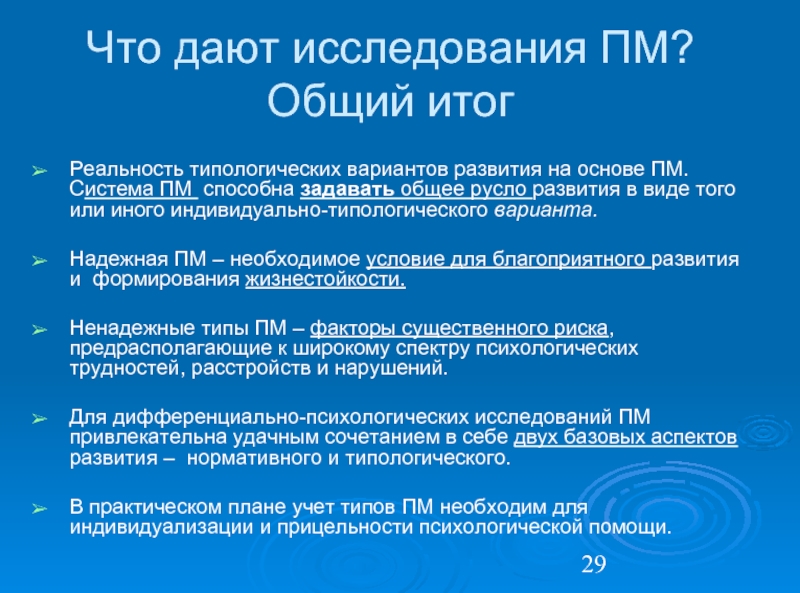 Что дают исследования ПМ?
Общий итог

➢ Реальность типологических вариантов развития на основе ПМ. Система ПМ способна задавать общее русло развития в виде того или иного индивидуально-типологического варианта.

➢ Надежная ПМ – необходимое условие для благоприятного развития и формирования жизнестойкости.

➢ Ненадежные типы ПМ – факторы существенного риска, предрасполагающие к широкому спектру психологических трудностей, расстройств и нарушений.

➢ Для дифференциально-психологических исследований ПМ привлекательна удачным сочетанием в себе двух базовых аспектов развития – нормативного и типологического.

➢ В практическом плане учет типов ПМ необходим для индивидуализации и прицельности психологической помощи.

29